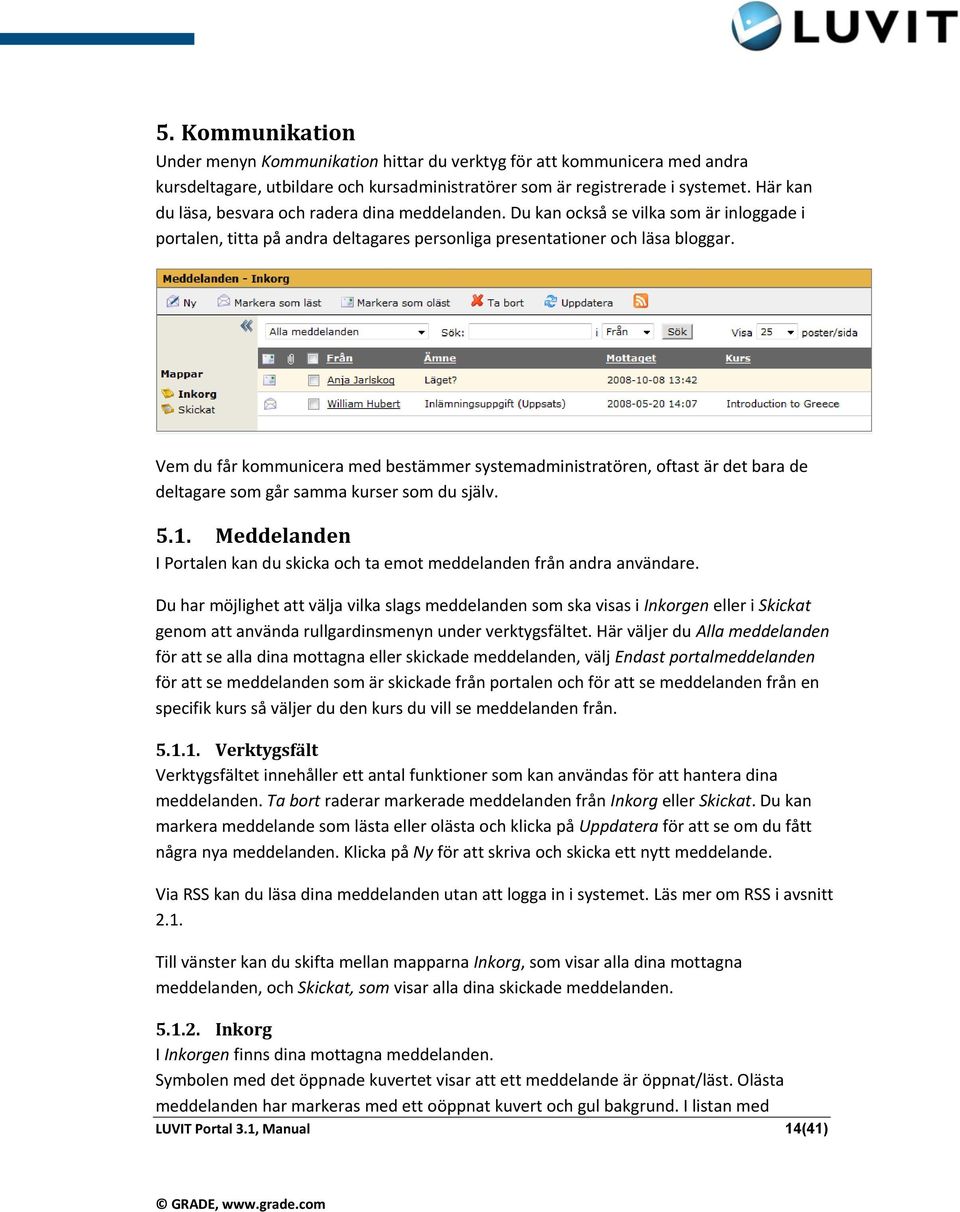 LUVIT

5. Kommunikation
Under menyn Kommunikation hittar du verktyg för att kommunicera med andra kursdeltagare, utbildare och kursadministratörer som är registrerade i systemet. Här kan du läsa, besvara och radera dina meddelanden. Du kan också se vilka som är inloggade i portalen, titta på andra deltagares personliga presentationer och läsa bloggar.

Meddelanden - Inkorg
Ny Markera som läst Markera som oläst Ta bort Uppdatera
Alla meddelanden Sök: i Från Sök Visa 25 poster/sida
Mappar
Inkorg
Skickat

| Från | Ämne | Mottaget | Kurs |
|---|---|---|---|
| Anja Jarlskog | Läget? | 2008-10-08 13:42 | |
| William Hubert | Inlämningsuppgift (Uppsats) | 2008-05-20 14:07 | Introduction to Greece |

Vem du får kommunicera med bestämmer systemadministratören, oftast är det bara de deltagare som går samma kurser som du själv.

5.1. Meddelanden
I Portalen kan du skicka och ta emot meddelanden från andra användare.

Du har möjlighet att välja vilka slags meddelanden som ska visas i Inkorgen eller i Skickat genom att använda rullgardinsmenyn under verktygsfältet. Här väljer du Alla meddelanden för att se alla dina mottagna eller skickade meddelanden, välj Endast portalmeddelanden för att se meddelanden som är skickade från portalen och för att se meddelanden från en specifik kurs så väljer du den kurs du vill se meddelanden från.

5.1.1. Verktygsfält
Verktygsfältet innehåller ett antal funktioner som kan användas för att hantera dina meddelanden. Ta bort raderar markerade meddelanden från Inkorg eller Skickat. Du kan markera meddelande som lästa eller olästa och klicka på Uppdatera för att se om du fått några nya meddelanden. Klicka på Ny för att skriva och skicka ett nytt meddelande.

Via RSS kan du läsa dina meddelanden utan att logga in i systemet. Läs mer om RSS i avsnitt 2.1.

Till vänster kan du skifta mellan mapparna Inkorg, som visar alla dina mottagna meddelanden, och Skickat, som visar alla dina skickade meddelanden.

5.1.2. Inkorg
I Inkorgen finns dina mottagna meddelanden.
Symbolen med det öppnade kuvertet visar att ett meddelande är öppnat/läst. Olästa meddelanden har markeras med ett oöppnat kuvert och gul bakgrund. I listan med

LUVIT Portal 3.1, Manual 14(41)

© GRADE, www.grade.com